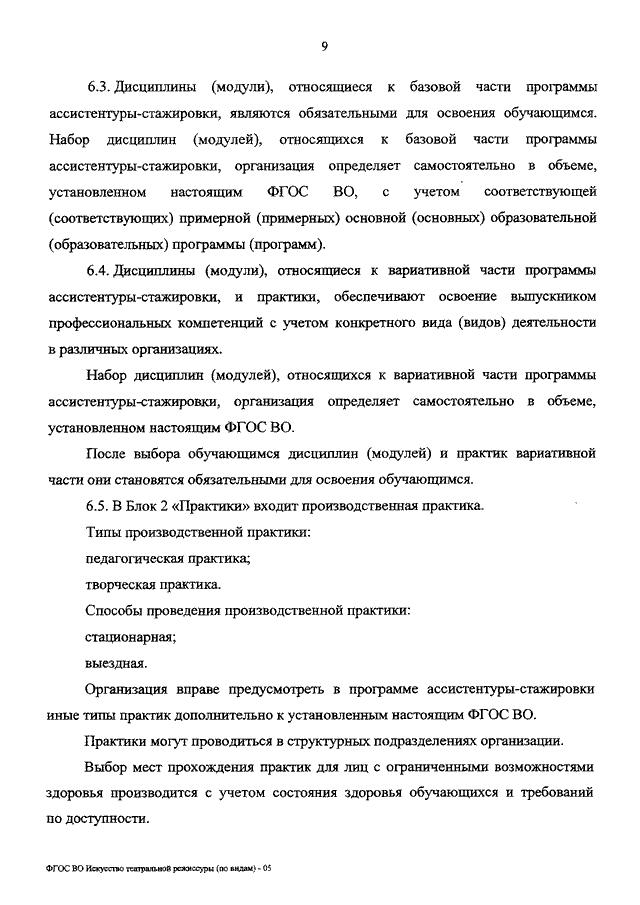 9

6.3. Дисциплины (модули), относящиеся к базовой части программы ассистентуры-стажировки, являются обязательными для освоения обучающимся. Набор дисциплин (модулей), относящихся к базовой части программы ассистентуры-стажировки, организация определяет самостоятельно в объеме, установленном настоящим ФГОС ВО, с учетом соответствующей (соответствующих) примерной (примерных) основной (основных) образовательной (образовательных) программы (программ).

6.4. Дисциплины (модули), относящиеся к вариативной части программы ассистентуры-стажировки, и практики, обеспечивают освоение выпускником профессиональных компетенций с учетом конкретного вида (видов) деятельности в различных организациях.

Набор дисциплин (модулей), относящихся к вариативной части программы ассистентуры-стажировки, организация определяет самостоятельно в объеме, установленном настоящим ФГОС ВО.

После выбора обучающимся дисциплин (модулей) и практик вариативной части они становятся обязательными для освоения обучающимся.

6.5. В Блок 2 «Практики» входит производственная практика.

Типы производственной практики:

педагогическая практика;

творческая практика.

Способы проведения производственной практики:

стационарная;

выездная.

Организация вправе предусмотреть в программе ассистентуры-стажировки иные типы практик дополнительно к установленным настоящим ФГОС ВО.

Практики могут проводиться в структурных подразделениях организации.

Выбор мест прохождения практик для лиц с ограниченными возможностями здоровья производится с учетом состояния здоровья обучающихся и требований по доступности.

ФГОС ВО Искусство театральной режиссуры (по видам) - 05